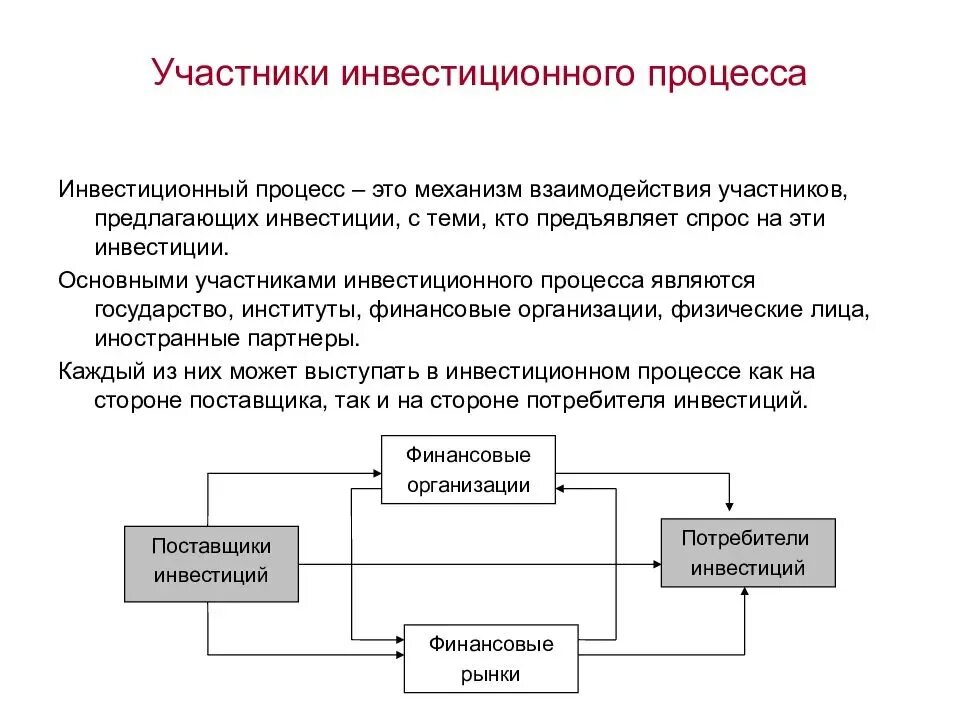 Участники инвестиционного процесса

Инвестиционный процесс – это механизм взаимодействия участников, предлагающих инвестиции, с теми, кто предъявляет спрос на эти инвестиции.

Основными участниками инвестиционного процесса являются государство, институты, финансовые организации, физические лица, иностранные партнеры.

Каждый из них может выступать в инвестиционном процессе как на стороне поставщика, так и на стороне потребителя инвестиций.

Финансовые организации

Поставщики инвестиций

Потребители инвестиций

Финансовые рынки